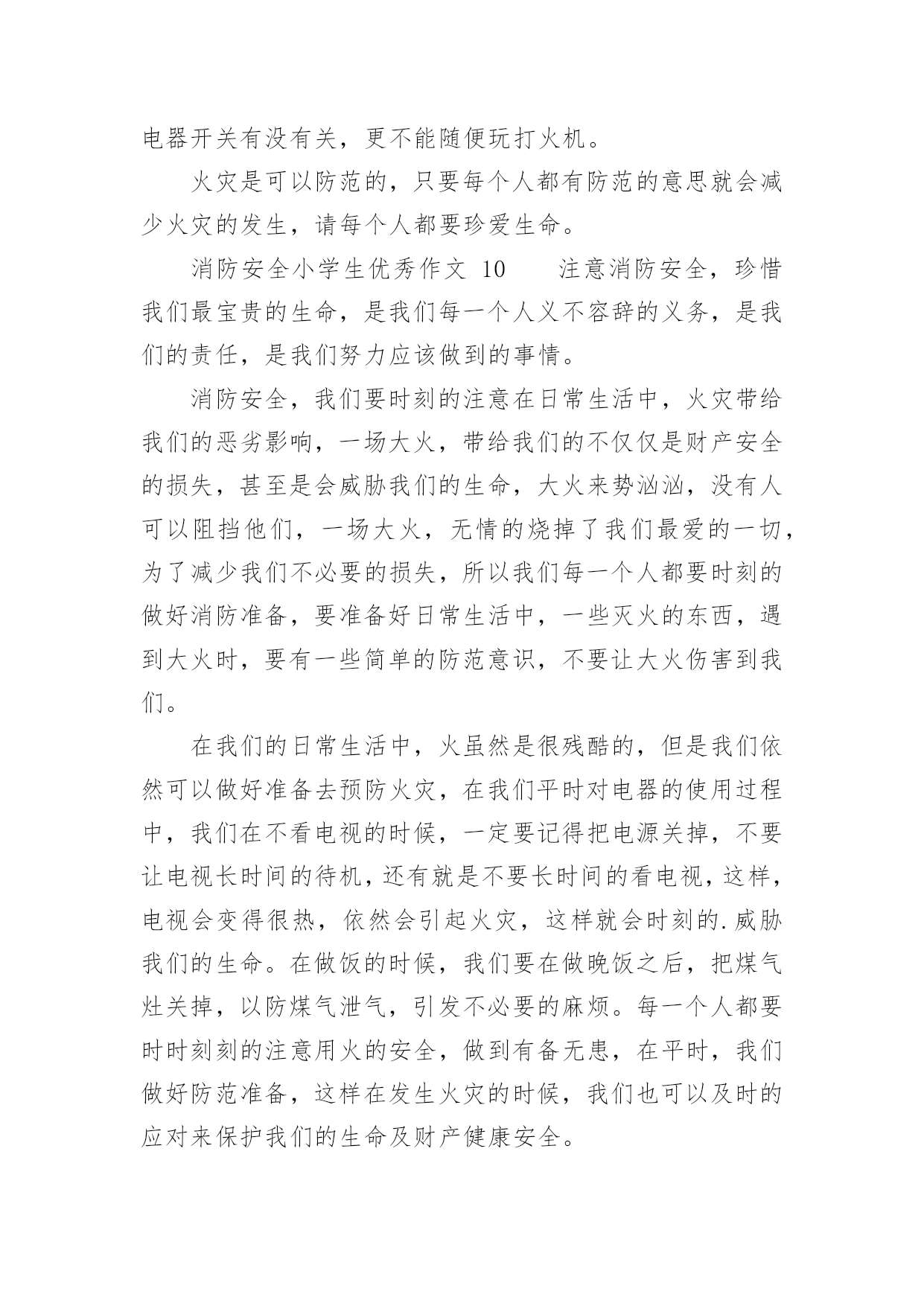 电器开关有没有关，更不能随便玩打火机。

火灾是可以防范的，只要每个人都有防范的意思就会减少火灾的发生，请每个人都要珍爱生命。

消防安全小学生优秀作文 10　　注意消防安全，珍惜我们最宝贵的生命，是我们每一个人义不容辞的义务，是我们的责任，是我们努力应该做到的事情。

消防安全，我们要时刻的注意在日常生活中，火灾带给我们的恶劣影响，一场大火，带给我们的不仅仅是财产安全的损失，甚至是会威胁我们的生命，大火来势汹汹，没有人可以阻挡他们，一场大火，无情的烧掉了我们最爱的一切，为了减少我们不必要的损失，所以我们每一个人都要时刻的做好消防准备，要准备好日常生活中，一些灭火的东西，遇到大火时，要有一些简单的防范意识，不要让大火伤害到我们。

在我们的日常生活中，火虽然是很残酷的，但是我们依然可以做好准备去预防火灾，在我们平时对电器的使用过程中，我们在不看电视的时候，一定要记得把电源关掉，不要让电视长时间的待机，还有就是不要长时间的看电视，这样，电视会变得很热，依然会引起火灾，这样就会时刻的.威胁我们的生命。在做饭的时候，我们要在做晚饭之后，把煤气灶关掉，以防煤气泄气，引发不必要的麻烦。每一个人都要时时刻刻的注意用火的安全，做到有备无患，在平时，我们做好防范准备，这样在发生火灾的时候，我们也可以及时的应对来保护我们的生命及财产健康安全。